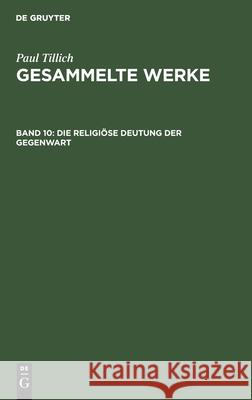 DE GRUYTER

Paul Tillich
GESAMMELTE WERKE

BAND 10: DIE RELIGIÖSE DEUTUNG DER GEGENWART

DE G

Kraina Książek